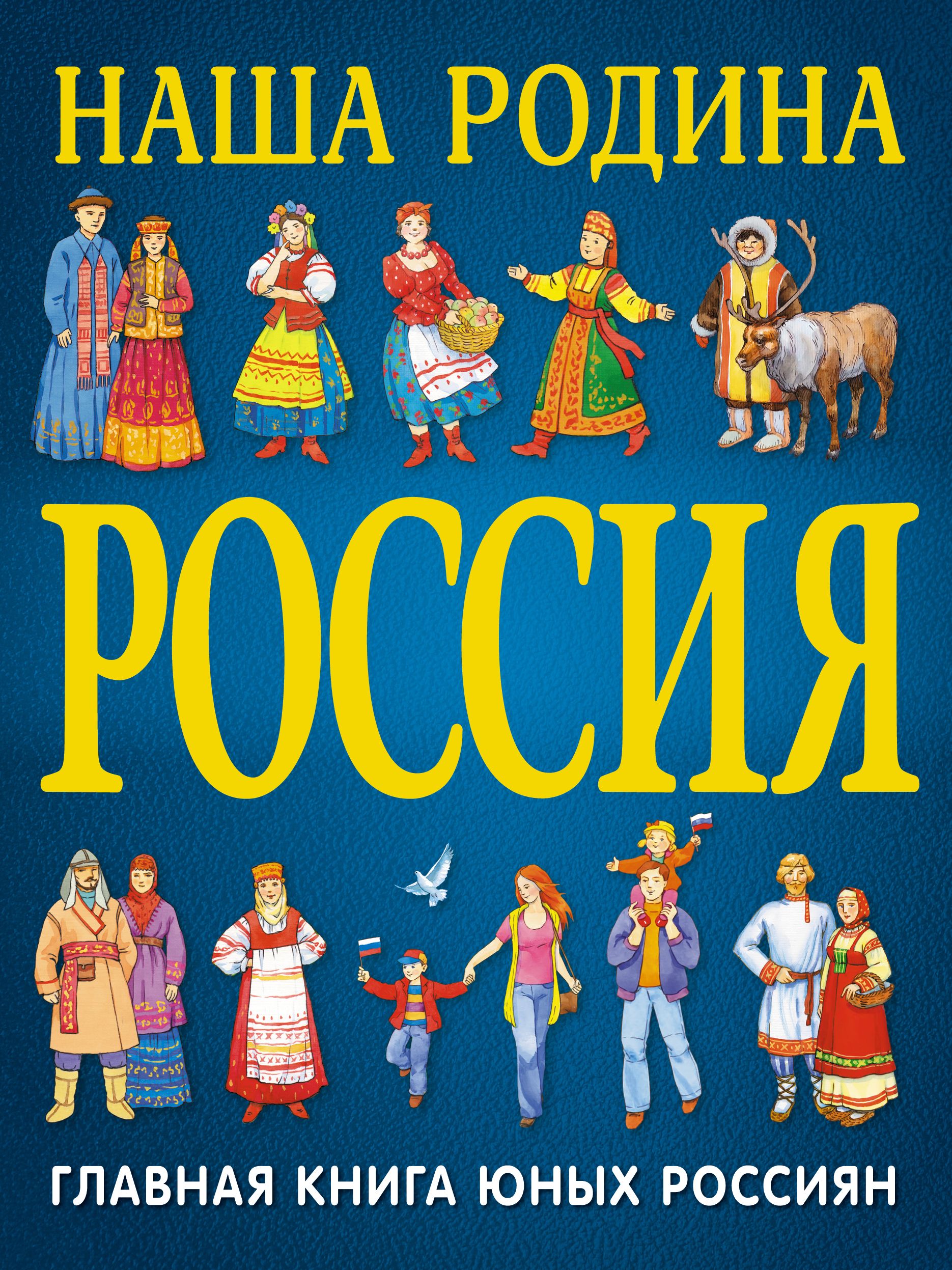 НАША РОДИНА

РОССИЯ

ГЛАВНАЯ КНИГА ЮНЫХ РОССИЯН